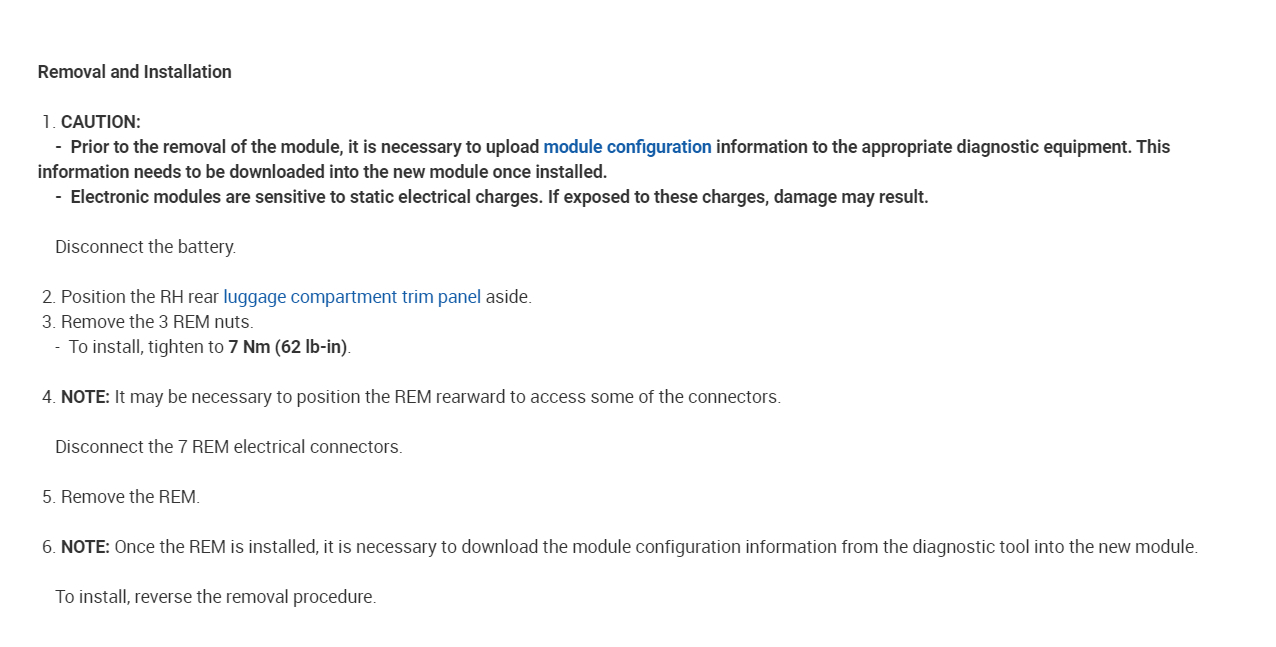 Removal and Installation

1. CAUTION:
- Prior to the removal of the module, it is necessary to upload module configuration information to the appropriate diagnostic equipment. This information needs to be downloaded into the new module once installed.
- Electronic modules are sensitive to static electrical charges. If exposed to these charges, damage may result.

Disconnect the battery.

2. Position the RH rear luggage compartment trim panel aside.
3. Remove the 3 REM nuts.
- To install, tighten to 7 Nm (62 lb-in).

4. NOTE: It may be necessary to position the REM rearward to access some of the connectors.

Disconnect the 7 REM electrical connectors.

5. Remove the REM.

6. NOTE: Once the REM is installed, it is necessary to download the module configuration information from the diagnostic tool into the new module.

To install, reverse the removal procedure.